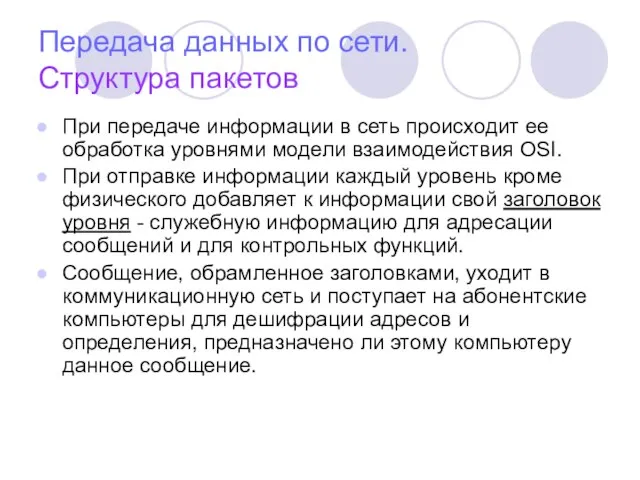 Передача данных по сети.
Структура пакетов

• При передаче информации в сеть происходит ее обработка уровнями модели взаимодействия OSI.
• При отправке информации каждый уровень кроме физического добавляет к информации свой заголовок уровня - служебную информацию для адресации сообщений и для контрольных функций.
• Сообщение, обрамленное заголовками, уходит в коммуникационную сеть и поступает на абонентские компьютеры для дешифрации адресов и определения, предназначено ли этому компьютеру данное сообщение.